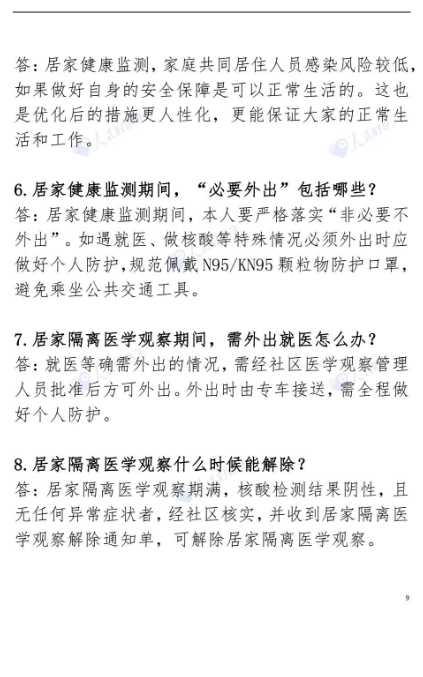 答：居家健康监测，家庭共同居住人员感染风险较低，如果做好自身的安全保障是可以正常生活的。这也是优化后的措施更人性化，更能保证大家的正常生活和工作。

6.居家健康监测期间，“必要外出”包括哪些？
答：居家健康监测期间，本人要严格落实“非必要不外出”。如遇就医、做核酸等特殊情况必须外出时应做好个人防护，规范佩戴N95/KN95颗粒物防护口罩，避免乘坐公共交通工具。

7.居家隔离医学观察期间，需外出就医怎么办？
答：就医等确需外出的情况，需经社区医学观察管理人员批准后方可外出。外出时由专车接送，需全程做好个人防护。

8.居家隔离医学观察什么时候能解除？
答：居家隔离医学观察期满，核酸检测结果阴性，且无任何异常症状者，经社区核实，并收到居家隔离医学观察解除通知单，可解除居家隔离医学观察。

9